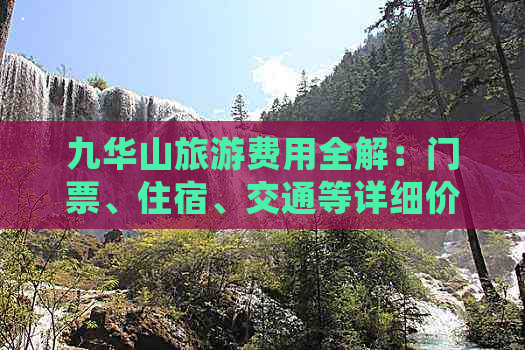 九华山旅游费用全解：门票、住宿、交通等详细价